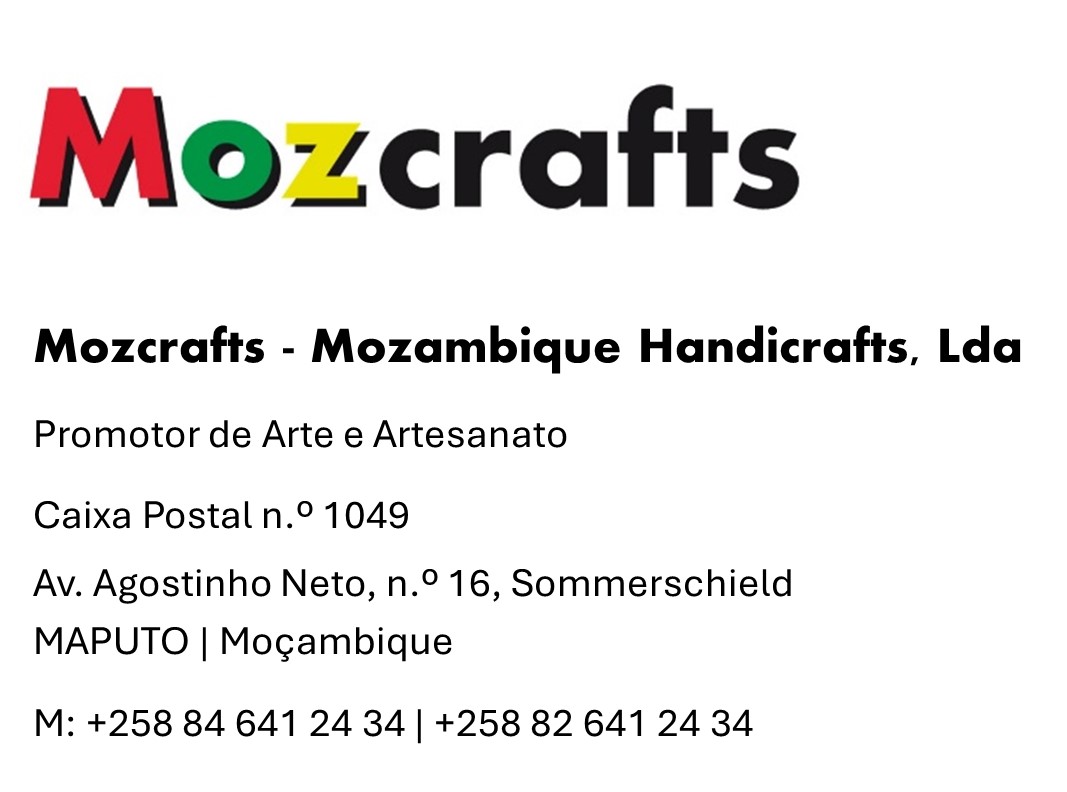 Mozcrafts

Mozcrafts - Mozambique Handicrafts, Lda

Promotor de Arte e Artesanato

Caixa Postal n.º 1049

Av. Agostinho Neto, n.º 16, Sommerschield
MAPUTO | Moçambique

M: +258 84 641 24 34 | +258 82 641 24 34